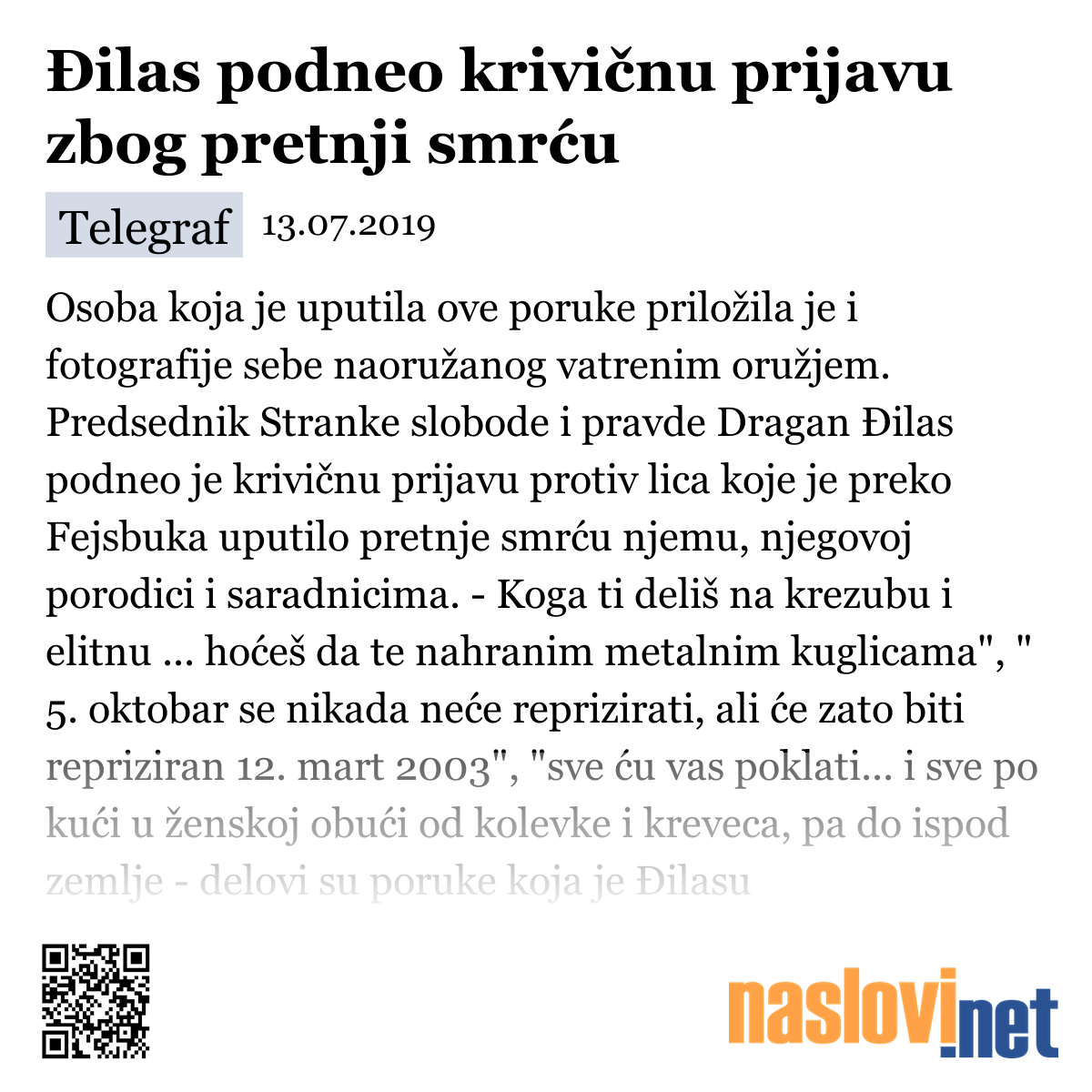 Đilas podneo krivičnu prijavu zbog pretnji smrću

Telegraf 13.07.2019

Osoba koja je uputila ove poruke priložila je i fotografije sebe naoružanog vatrenim oružjem. Predsednik Stranke slobode i pravde Dragan Đilas podneo je krivičnu prijavu protiv lica koje je preko Fejsbuka uputilo pretnje smrću njemu, njegovoj porodici i saradnicima. - Koga ti deliš na krezubu i elitnu ... hoćeš da te nahranim metalnim kuglicama", " 5. oktobar se nikada neće reprizirati, ali će zato biti repriziran 12. mart 2003", "sve ću vas poklati... i sve po kući u ženskoj obući od kolevke i kreveca, pa do ispod zemlje - delovi su poruke koja je Đilasu

naslovi.net